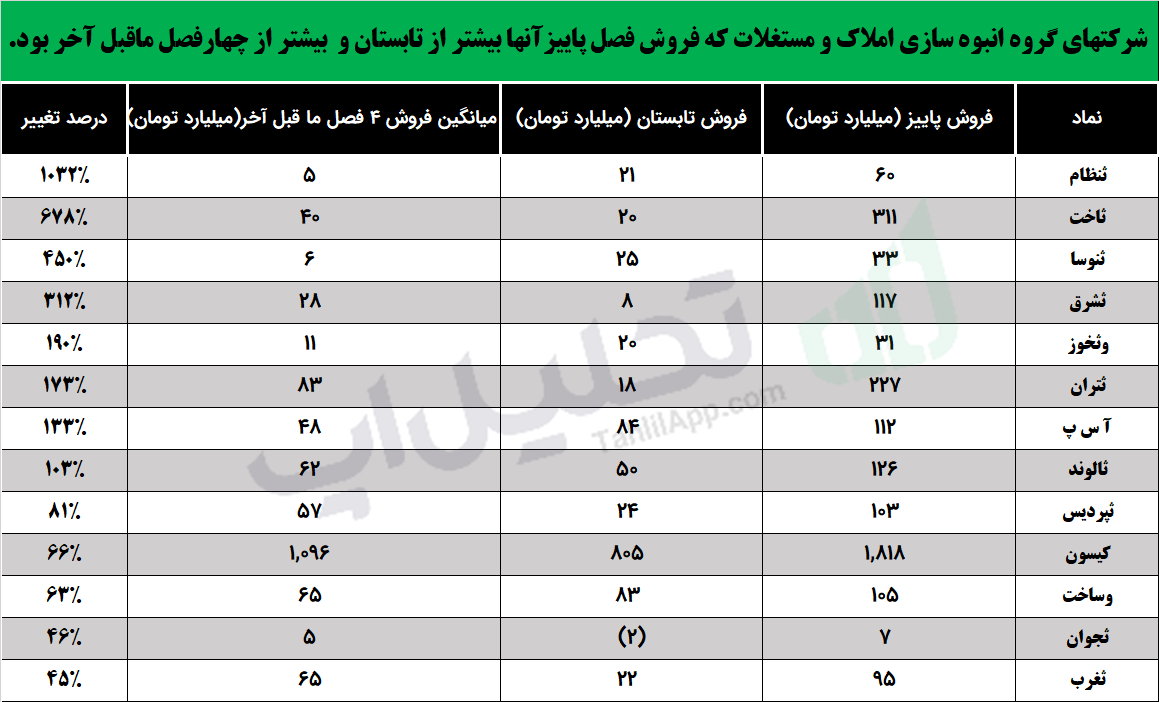 شرکتهای گروه انبوه سازی املاک و مستغلات که فروش فصل پاییز آنها بیشتر از تابستان و بیشتر از چهارفصل ماقبل آخر بود.

| نماد | فروش پاییز (میلیارد تومان) | فروش تابستان (میلیارد تومان) | میانگین فروش ۴ فصل ما قبل آخر(میلیارد تومان) | درصد تغییر |
|---|---|---|---|---|
| ثنظام | ۶۰ | ۲۱ | ۵ | ۱۰۳۲٪ |
| ثاخت | ۳۱۱ | ۲۰ | ۴۰ | ۶۷۸٪ |
| ثنوسا | ۳۳ | ۲۵ | ۶ | ۴۵۰٪ |
| ثشرق | ۱۱۷ | ۸ | ۲۸ | ۳۱۲٪ |
| وثخوز | ۳۱ | ۲۰ | ۱۱ | ۱۹۰٪ |
| ثتران | ۲۲۷ | ۱۸ | ۸۳ | ۱۷۳٪ |
| آ س پ | ۱۱۲ | ۸۴ | ۴۸ | ۱۳۳٪ |
| ثالوند | ۱۲۶ | ۵۰ | ۶۲ | ۱۰۳٪ |
| ثپردیس | ۱۰۳ | ۲۴ | ۵۷ | ۸۱٪ |
| کیسون | ۱,۸۱۸ | ۸۰۵ | ۱,۰۹۶ | ۶۶٪ |
| وساخت | ۱۰۵ | ۸۳ | ۶۵ | ۶۳٪ |
| ثجوان | ۷ | (۲) | ۵ | ۴۶٪ |
| ثغرب | ۹۵ | ۲۲ | ۶۵ | ۴۵٪ |

تحلیل اپ
TahlilApp.com